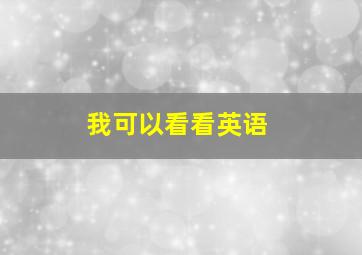 我可以看看英语